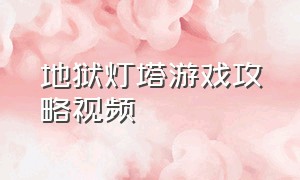 地狱灯塔游戏攻略视频